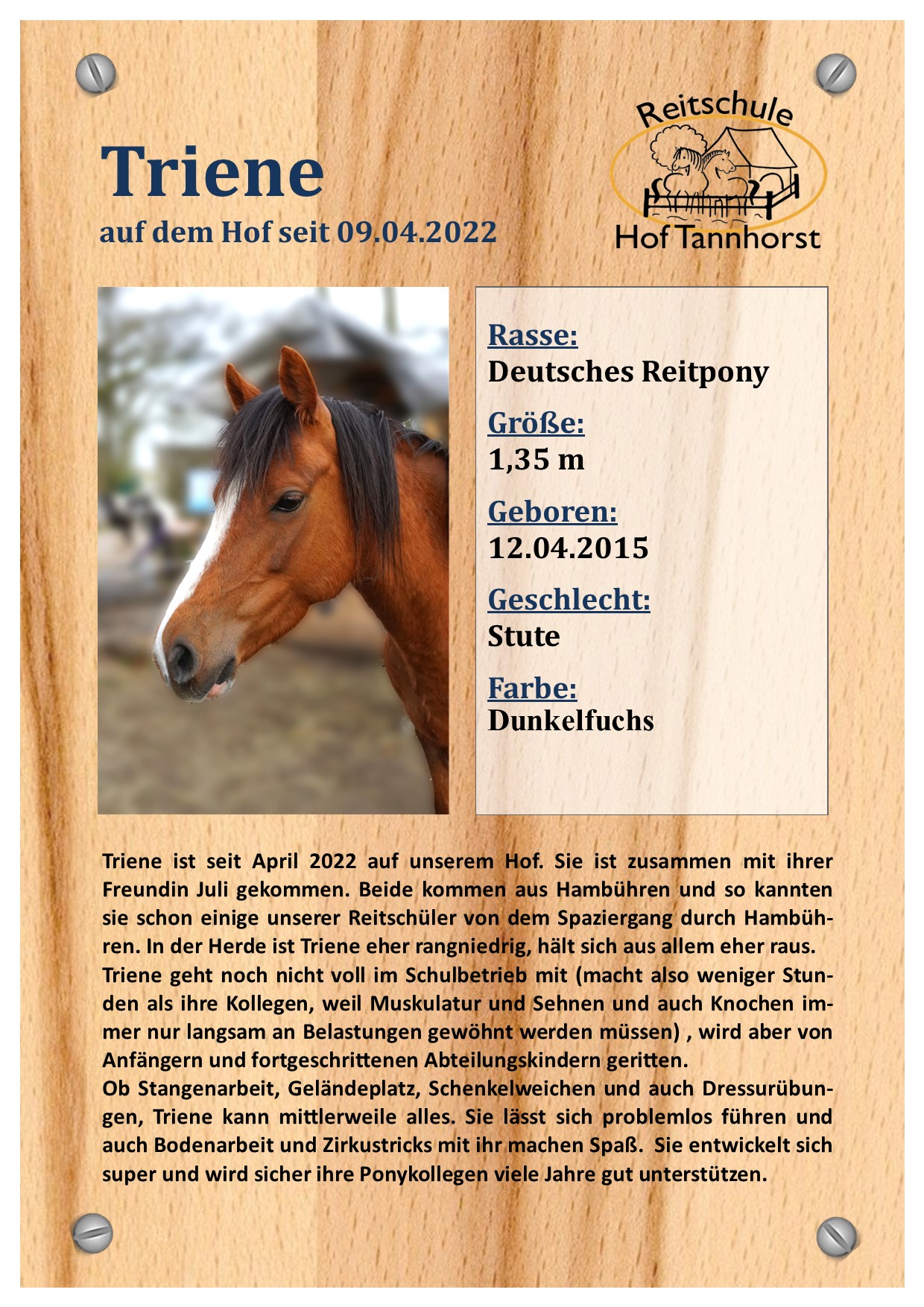 Triene

auf dem Hof seit 09.04.2022

Reitschule
Hof Tannhorst

Rasse:
Deutsches Reitpony

Größe:
1,35 m

Geboren:
12.04.2015

Geschlecht:
Stute

Farbe:
Dunkelfuchs

Triene ist seit April 2022 auf unserem Hof. Sie ist zusammen mit ihrer Freundin Juli gekommen. Beide kommen aus Hambühren und so kannten sie schon einige unserer Reitschüler von dem Spaziergang durch Hambühren. In der Herde ist Triene eher rangniedrig, hält sich aus allem eher raus.
Triene geht noch nicht voll im Schulbetrieb mit (macht also weniger Stunden als ihre Kollegen, weil Muskulatur und Sehnen und auch Knochen immer nur langsam an Belastungen gewöhnt werden müssen) , wird aber von Anfängern und fortgeschrittenen Abteilungskindern geritten.
Ob Stangenarbeit, Geländeplatz, Schenkelweichen und auch Dressurübungen, Triene kann mittlerweile alles. Sie lässt sich problemlos führen und auch Bodenarbeit und Zirkustricks mit ihr machen Spaß. Sie entwickelt sich super und wird sicher ihre Ponykollegen viele Jahre gut unterstützen.